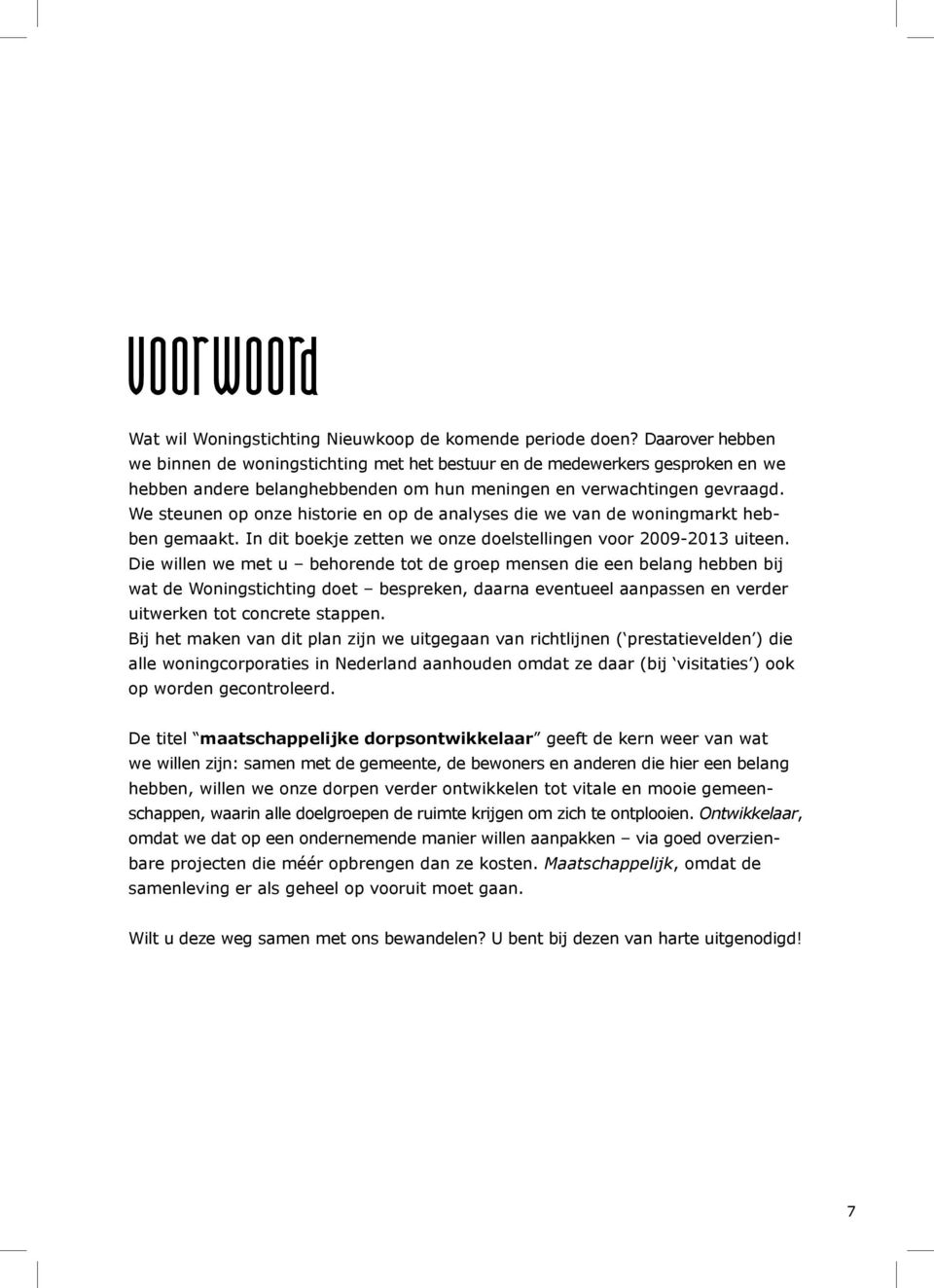 voorwoord

Wat wil Woningstichting Nieuwkoop de komende periode doen? Daarover hebben we binnen de woningstichting met het bestuur en de medewerkers gesproken en we hebben andere belanghebbenden om hun meningen en verwachtingen gevraagd. We steunen op onze historie en op de analyses die we van de woningmarkt hebben gemaakt. In dit boekje zetten we onze doelstellingen voor 2009-2013 uiteen. Die willen we met u – behorende tot de groep mensen die een belang hebben bij wat de Woningstichting doet – bespreken, daarna eventueel aanpassen en verder uitwerken tot concrete stappen.
Bij het maken van dit plan zijn we uitgegaan van richtlijnen (‘prestatievelden’) die alle woningcorporaties in Nederland aanhouden omdat ze daar (bij ‘visitaties’) ook op worden gecontroleerd.

De titel “maatschappelijke dorpsontwikkelaar” geeft de kern weer van wat we willen zijn: samen met de gemeente, de bewoners en anderen die hier een belang hebben, willen we onze dorpen verder ontwikkelen tot vitale en mooie gemeenschappen, waarin alle doelgroepen de ruimte krijgen om zich te ontplooien. Ontwikkelaar, omdat we dat op een ondernemende manier willen aanpakken – via goed overzienbare projecten die méér opbrengen dan ze kosten. Maatschappelijk, omdat de samenleving er als geheel op vooruit moet gaan.

Wilt u deze weg samen met ons bewandelen? U bent bij dezen van harte uitgenodigd!

7